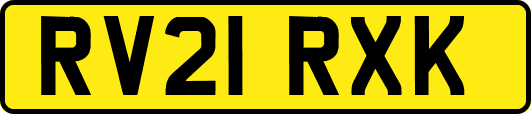 RV21 RXK